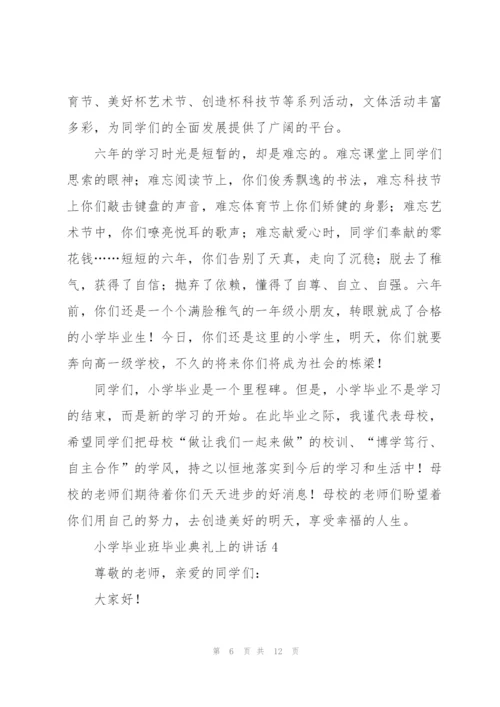 育节、美好杯艺术节、创造杯科技节等系列活动，文体活动丰富多彩，为同学们的全面发展提供了广阔的平台。

六年的学习时光是短暂的，却是难忘的。难忘课堂上同学们思索的眼神；难忘阅读节上，你们俊秀飘逸的书法，难忘科技节上你们敲击键盘的声音，难忘体育节上你们矫健的身影；难忘艺术节中，你们嘹亮悦耳的歌声；难忘献爱心时，同学们奉献的零花钱……短短的六年，你们告别了天真，走向了沉稳；脱去了稚气，获得了自信；抛弃了依赖，懂得了自尊、自立、自强。六年前，你们还是一个个满脸稚气的一年级小朋友，转眼就成了合格的小学毕业生！今日，你们还是这里的小学生，明天，你们就要奔向高一级学校，不久的将来你们将成为社会的栋梁！

同学们，小学毕业是一个里程碑。但是，小学毕业不是学习的结束，而是新的学习的开始。在此毕业之际，我谨代表母校，希望同学们把母校“做让我们一起来做”的校训、“博学笃行、自主合作”的学风，持之以恒地落实到今后的学习和生活中！母校的老师们期待着你们天天进步的好消息！母校的老师们盼望着你们用自己的努力，去创造美好的明天，享受幸福的人生。

小学毕业班毕业典礼上的讲话 4

尊敬的老师，亲爱的同学们：

大家好！

第 6 页 共 12 页